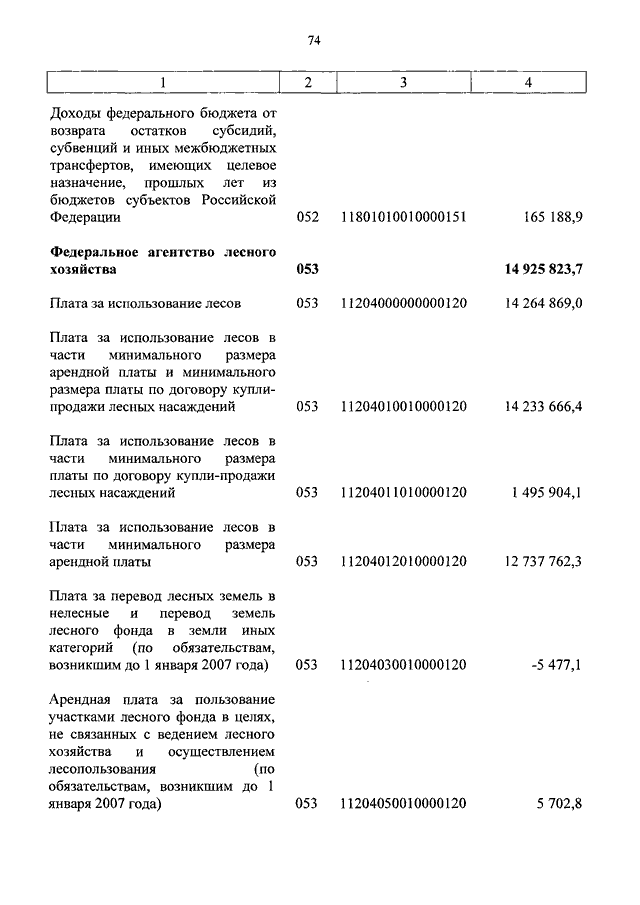 74

| 1 | 2 | 3 | 4 |
|---|---|---|---|
| Доходы федерального бюджета от возврата остатков субсидий, субвенций и иных межбюджетных трансфертов, имеющих целевое назначение, прошлых лет из бюджетов субъектов Российской Федерации | 052 | 11801010010000151 | 165 188,9 |
| **Федеральное агентство лесного хозяйства** | **053** | | **14 925 823,7** |
| Плата за использование лесов | 053 | 11204000000000120 | 14 264 869,0 |
| Плата за использование лесов в части минимального размера арендной платы и минимального размера платы по договору купли-продажи лесных насаждений | 053 | 11204010010000120 | 14 233 666,4 |
| Плата за использование лесов в части минимального размера платы по договору купли-продажи лесных насаждений | 053 | 11204011010000120 | 1 495 904,1 |
| Плата за использование лесов в части минимального размера арендной платы | 053 | 11204012010000120 | 12 737 762,3 |
| Плата за перевод лесных земель в нелесные и перевод земель лесного фонда в земли иных категорий (по обязательствам, возникшим до 1 января 2007 года) | 053 | 11204030010000120 | -5 477,1 |
| Арендная плата за пользование участками лесного фонда в целях, не связанных с ведением лесного хозяйства и осуществлением лесопользования (по обязательствам, возникшим до 1 января 2007 года) | 053 | 11204050010000120 | 5 702,8 |